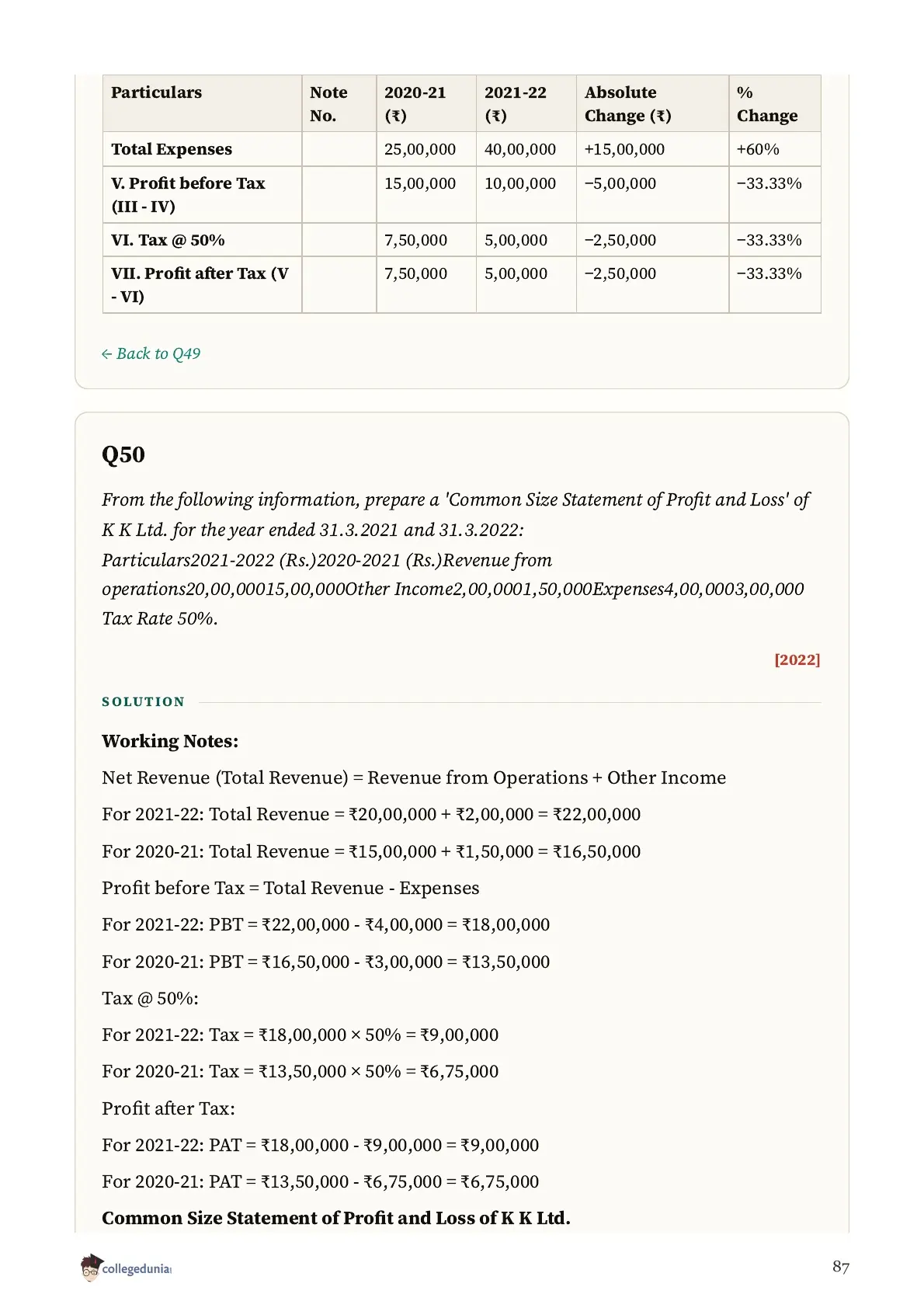 | Particulars | Note No. | 2020-21 (₹) | 2021-22 (₹) | Absolute Change (₹) | % Change |
|---|---|---|---|---|---|
| Total Expenses | | 25,00,000 | 40,00,000 | +15,00,000 | +60% |
| V. Profit before Tax (III - IV) | | 15,00,000 | 10,00,000 | −5,00,000 | −33.33% |
| VI. Tax @ 50% | | 7,50,000 | 5,00,000 | −2,50,000 | −33.33% |
| VII. Profit after Tax (V - VI) | | 7,50,000 | 5,00,000 | −2,50,000 | −33.33% |

← Back to Q49

Q50

From the following information, prepare a 'Common Size Statement of Profit and Loss' of K K Ltd. for the year ended 31.3.2021 and 31.3.2022:
Particulars2021-2022 (Rs.)2020-2021 (Rs.)Revenue from operations20,00,00015,00,000Other Income2,00,0001,50,000Expenses4,00,0003,00,000
Tax Rate 50%.

[2022]

SOLUTION

Working Notes:

Net Revenue (Total Revenue) = Revenue from Operations + Other Income

For 2021-22: Total Revenue = ₹20,00,000 + ₹2,00,000 = ₹22,00,000

For 2020-21: Total Revenue = ₹15,00,000 + ₹1,50,000 = ₹16,50,000

Profit before Tax = Total Revenue - Expenses

For 2021-22: PBT = ₹22,00,000 - ₹4,00,000 = ₹18,00,000

For 2020-21: PBT = ₹16,50,000 - ₹3,00,000 = ₹13,50,000

Tax @ 50%:

For 2021-22: Tax = ₹18,00,000 × 50% = ₹9,00,000

For 2020-21: Tax = ₹13,50,000 × 50% = ₹6,75,000

Profit after Tax:

For 2021-22: PAT = ₹18,00,000 - ₹9,00,000 = ₹9,00,000

For 2020-21: PAT = ₹13,50,000 - ₹6,75,000 = ₹6,75,000

Common Size Statement of Profit and Loss of K K Ltd.

collegedunia

87